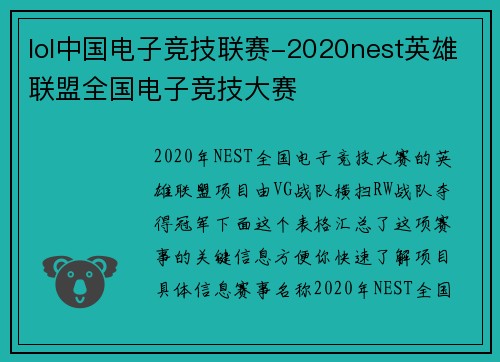 lol中国电子竞技联赛-2020nest英雄联盟全国电子竞技大赛

2020年NEST全国电子竞技大赛的英雄联盟项目由VG战队横扫RW战队夺得冠军下面这个表格汇总了这项赛事的关键信息方便你快速了解项目具体信息赛事名称2020年NEST全国